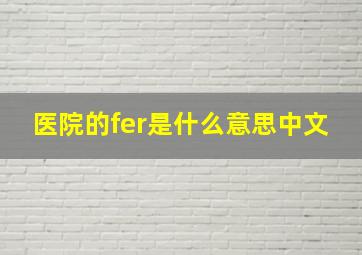 医院的fer是什么意思中文